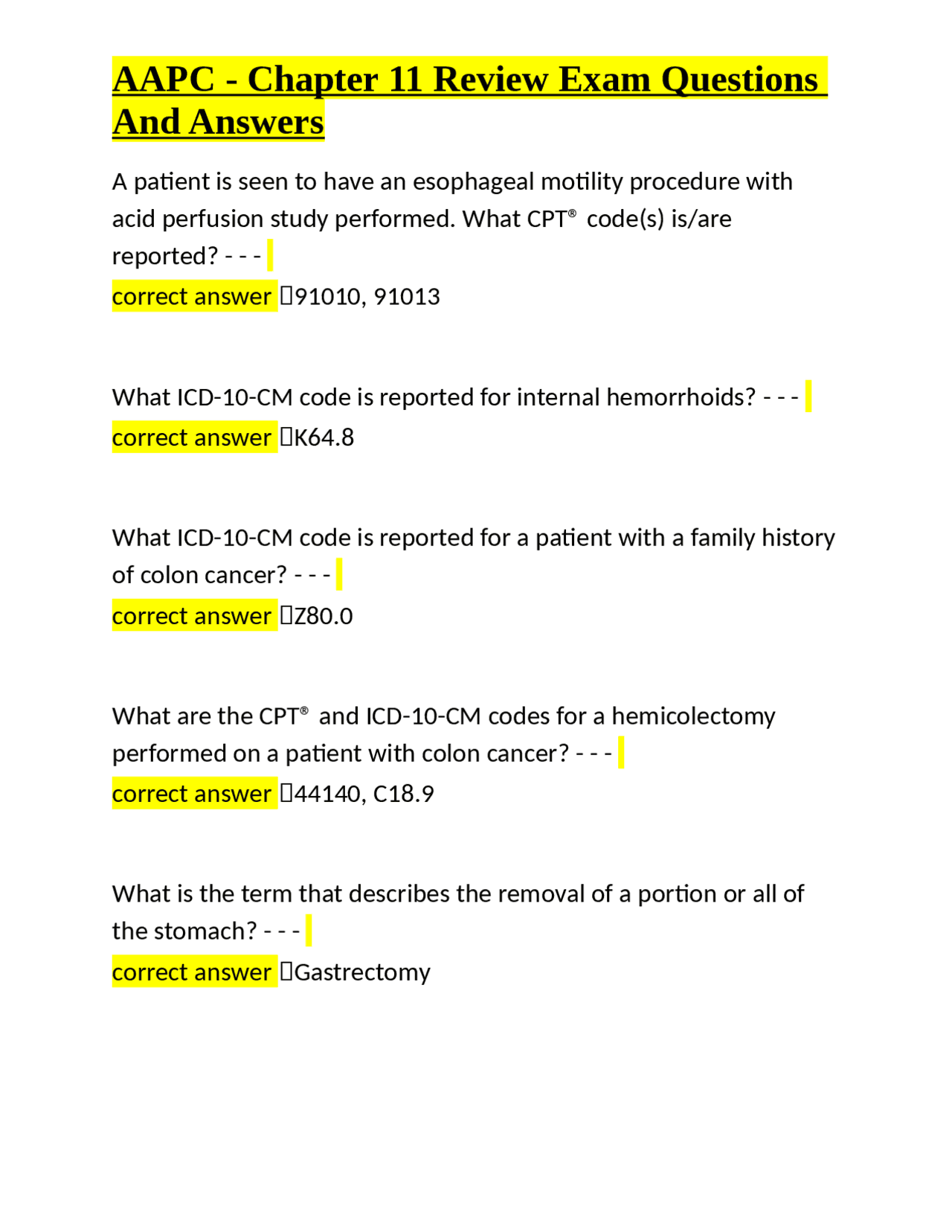 AAPC - Chapter 11 Review Exam Questions And Answers

A patient is seen to have an esophageal motility procedure with acid perfusion study performed. What CPT® code(s) is/are reported? - - -
correct answer 91010, 91013

What ICD-10-CM code is reported for internal hemorrhoids? - - -
correct answer K64.8

What ICD-10-CM code is reported for a patient with a family history of colon cancer? - - -
correct answer Z80.0

What are the CPT® and ICD-10-CM codes for a hemicolectomy performed on a patient with colon cancer? - - -
correct answer 44140, C18.9

What is the term that describes the removal of a portion or all of the stomach? - - -
correct answer Gastrectomy